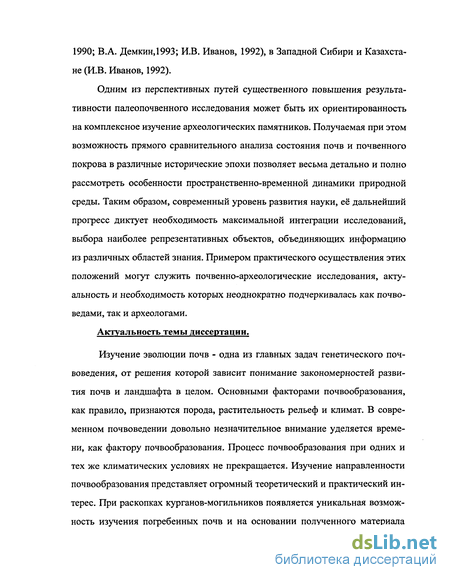 1990; В.А. Демкин,1993; И.В. Иванов, 1992), в Западной Сибири и Казахстане (И.В. Иванов, 1992).

Одним из перспективных путей существенного повышения результативности палеопочвенного исследования может быть их ориентированность на комплексное изучение археологических памятников. Получаемая при этом возможность прямого сравнительного анализа состояния почв и почвенного покрова в различные исторические эпохи позволяет весьма детально и полно рассмотреть особенности пространственно-временной динамики природной среды. Таким образом, современный уровень развития науки, её дальнейший прогресс диктует необходимость максимальной интеграции исследований, выбора наиболее репрезентативных объектов, объединяющих информацию из различных областей знания. Примером практического осуществления этих положений могут служить почвенно-археологические исследования, актуальность и необходимость которых неоднократно подчеркивалась как почвоведами, так и археологами.

Актуальность темы диссертации.

Изучение эволюции почв - одна из главных задач генетического почвоведения, от решения которой зависит понимание закономерностей развития почв и ландшафта в целом. Основными факторами почвообразования, как правило, признаются порода, растительность рельеф и климат. В современном почвоведении довольно незначительное внимание уделяется времени, как фактору почвообразования. Процесс почвообразования при одних и тех же климатических условиях не прекращается. Изучение направленности почвообразования представляет огромный теоретический и практический интерес. При раскопках курганов-могильников появляется уникальная возможность изучения погребенных почв и на основании полученного материала

dsLib.net
библиотека диссертаций